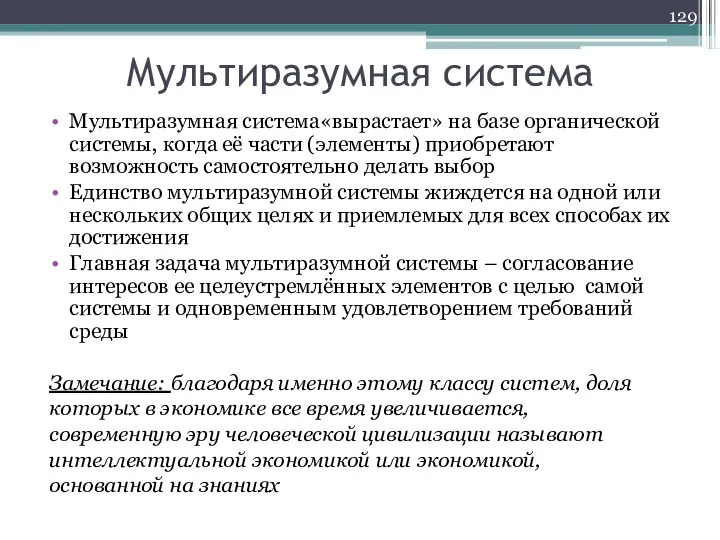 129

Мультиразумная система

• Мультиразумная система«вырастает» на базе органической системы, когда её части (элементы) приобретают возможность самостоятельно делать выбор
• Единство мультиразумной системы жиждется на одной или нескольких общих целях и приемлемых для всех способах их достижения
• Главная задача мультиразумной системы – согласование интересов ее целеустремлённых элементов с целью самой системы и одновременным удовлетворением требований среды

Замечание: благодаря именно этому классу систем, доля которых в экономике все время увеличивается, современную эру человеческой цивилизации называют интеллектуальной экономикой или экономикой, основанной на знаниях